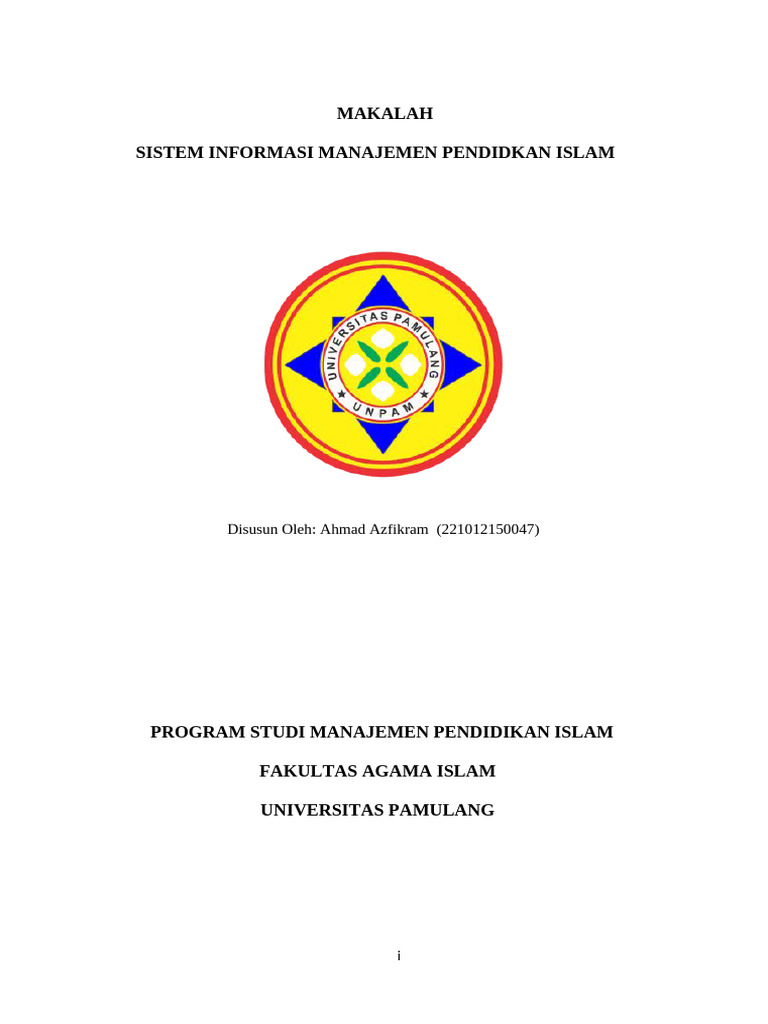 MAKALAH

SISTEM INFORMASI MANAJEMEN PENDIDKAN ISLAM

UNIVERSITAS PAMULANG

UNPAM

Disusun Oleh: Ahmad Azfikram (221012150047)

PROGRAM STUDI MANAJEMEN PENDIDIKAN ISLAM

FAKULTAS AGAMA ISLAM

UNIVERSITAS PAMULANG

i